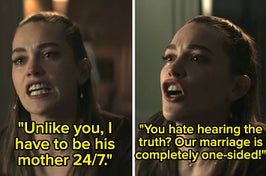 "Unlike you, I have to be his mother 24/7."

"You hate hearing the truth? Our marriage is completely one-sided!"